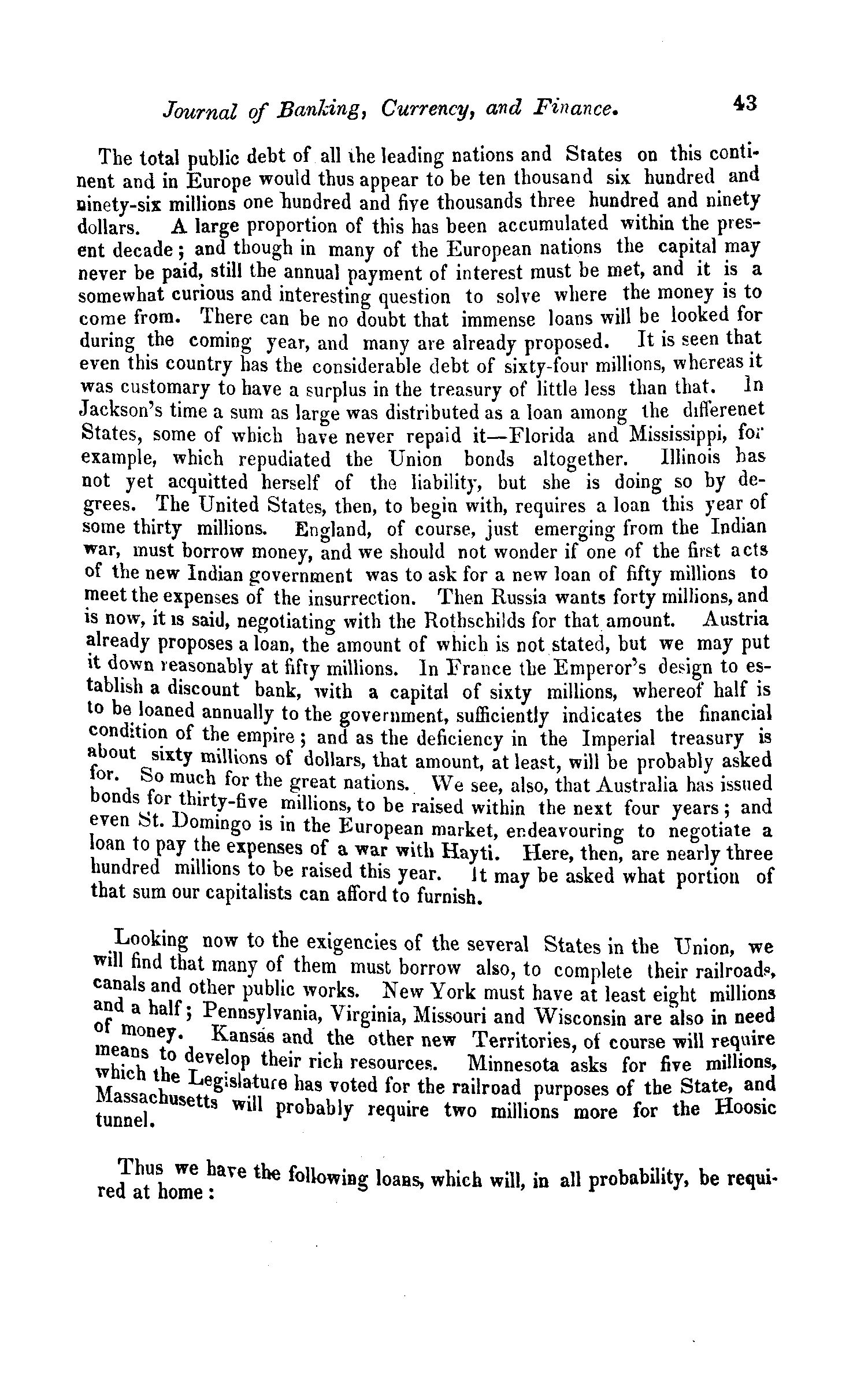 Journal of Banking, Currency, and Finance. 43

The total public debt of all the leading nations and States on this continent and in Europe would thus appear to be ten thousand six hundred and ninety-six millions one hundred and five thousands three hundred and ninety dollars. A large proportion of this has been accumulated within the present decade; and though in many of the European nations the capital may never be paid, still the annual payment of interest must be met, and it is a somewhat curious and interesting question to solve where the money is to come from. There can be no doubt that immense loans will be looked for during the coming year, and many are already proposed. It is seen that even this country has the considerable debt of sixty-four millions, whereas it was customary to have a surplus in the treasury of little less than that. In Jackson's time a sum as large was distributed as a loan among the differenet States, some of which have never repaid it—Florida and Mississippi, for example, which repudiated the Union bonds altogether. Illinois has not yet acquitted herself of the liability, but she is doing so by degrees. The United States, then, to begin with, requires a loan this year of some thirty millions. England, of course, just emerging from the Indian war, must borrow money, and we should not wonder if one of the first acts of the new Indian government was to ask for a new loan of fifty millions to meet the expenses of the insurrection. Then Russia wants forty millions, and is now, it is said, negotiating with the Rothschilds for that amount. Austria already proposes a loan, the amount of which is not stated, but we may put it down reasonably at fifty millions. In France the Emperor's design to establish a discount bank, with a capital of sixty millions, whereof half is to be loaned annually to the government, sufficiently indicates the financial condition of the empire; and as the deficiency in the Imperial treasury is about sixty millions of dollars, that amount, at least, will be probably asked for. So much for the great nations. We see, also, that Australia has issued bonds for thirty-five millions, to be raised within the next four years; and even St. Domingo is in the European market, endeavouring to negotiate a loan to pay the expenses of a war with Hayti. Here, then, are nearly three hundred millions to be raised this year. It may be asked what portion of that sum our capitalists can afford to furnish.

Looking now to the exigencies of the several States in the Union, we will find that many of them must borrow also, to complete their railroads, canals and other public works. New York must have at least eight millions and a half; Pennsylvania, Virginia, Missouri and Wisconsin are also in need of money. Kansas and the other new Territories, of course will require means to develop their rich resources. Minnesota asks for five millions, which the Legislature has voted for the railroad purposes of the State, and Massachusetts will probably require two millions more for the Hoosic tunnel.

Thus we have the following loans, which will, in all probability, be required at home: